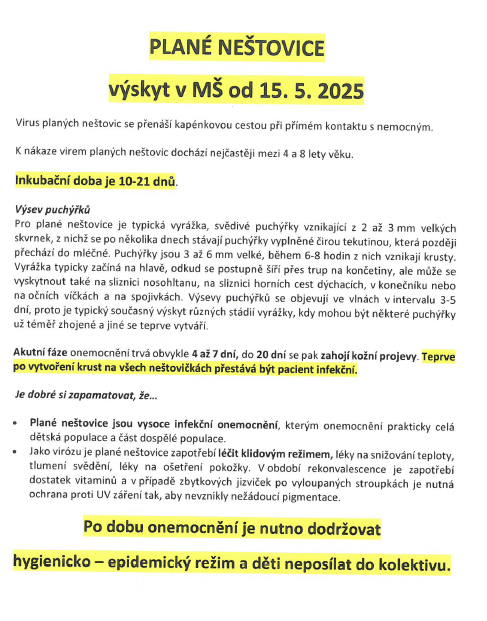 PLANÉ NEŠTOVICE

výskyt v MŠ od 15. 5. 2025

Virus planých neštovic se přenáší kapénkovou cestou při přímém kontaktu s nemocným.

K nákaze virem planých neštovic dochází nejčastěji mezi 4 a 8 lety věku.

Inkubační doba je 10-21 dnů.

Výsev puchýřků
Pro plané neštovice je typická vyrážka, svědivé puchýřky vznikající z 2 až 3 mm velkých skvrnek, z nichž se po několika dnech stávají puchýřky vyplněné čirou tekutinou, která později přechází do mléčné. Puchýřky jsou 3 až 6 mm velké, během 6-8 hodin z nich vznikají krusty. Vyrážka typicky začíná na hlavě, odkud se postupně šíří přes trup na končetiny, ale může se vyskytnout také na sliznici nosohltanu, na sliznici horních cest dýchacích, v konečníku nebo na očních víčkách a na spojivkách. Výsevy puchýřků se objevují ve vlnách v intervalu 3-5 dní, proto je typický současný výskyt různých stádií vyrážky, kdy mohou být některé puchýřky už téměř zhojené a jiné se teprve vytváří.

Akutní fáze onemocnění trvá obvykle 4 až 7 dní, do 20 dní se pak zahojí kožní projevy. Teprve po vytvoření krust na všech neštovičkách přestává být pacient infekční.

Je dobré si zapamatovat, že...

• Plané neštovice jsou vysoce infekční onemocnění, kterým onemocnění prakticky celá dětská populace a část dospělé populace.
• Jako virózu je plané neštovice zapotřebí léčit klidovým režimem, léky na snižování teploty, tlumení svědění, léky na ošetření pokožky. V období rekonvalescence je zapotřebí dostatek vitaminů a v případě zbytkových jizviček po vyloupaných stroupkách je nutná ochrana proti UV záření tak, aby nevznikly nežádoucí pigmentace.

Po dobu onemocnění je nutno dodržovat

hygienicko – epidemický režim a děti neposílat do kolektivu.